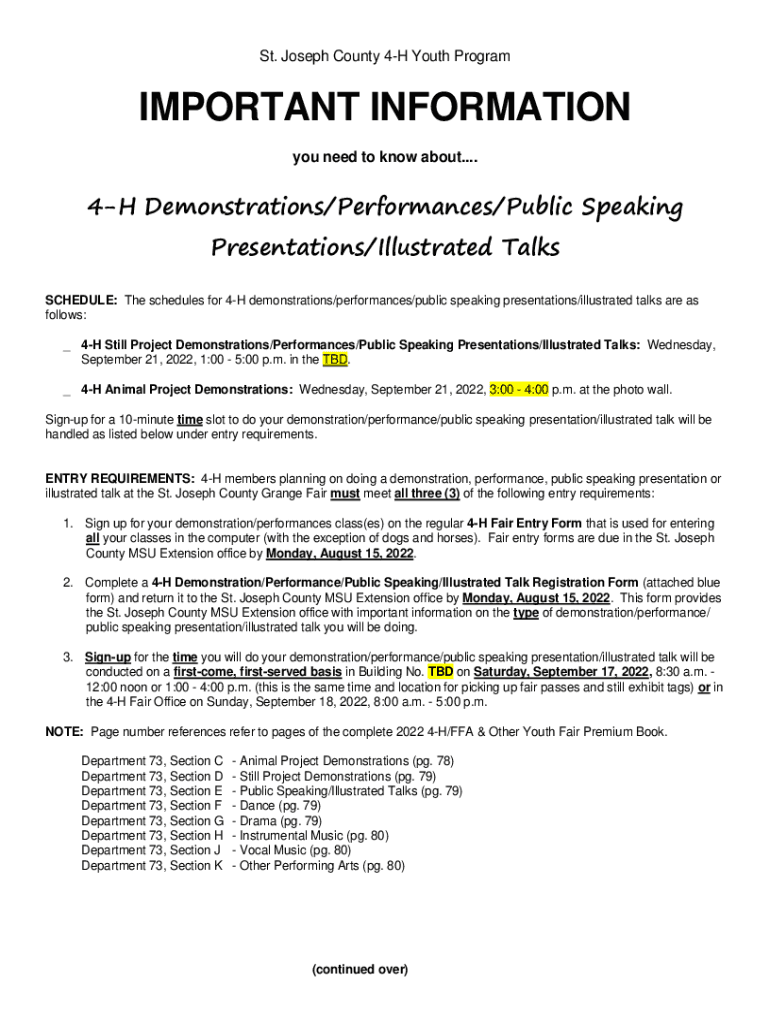 St. Joseph County 4-H Youth Program

IMPORTANT INFORMATION

you need to know about....

4-H Demonstrations/Performances/Public Speaking Presentations/Illustrated Talks

SCHEDULE: The schedules for 4-H demonstrations/performances/public speaking presentations/illustrated talks are as follows:

_ 4-H Still Project Demonstrations/Performances/Public Speaking Presentations/Illustrated Talks: Wednesday, September 21, 2022, 1:00 - 5:00 p.m. in the TBD.

_ 4-H Animal Project Demonstrations: Wednesday, September 21, 2022, 3:00 - 4:00 p.m. at the photo wall.

Sign-up for a 10-minute time slot to do your demonstration/performance/public speaking presentation/illustrated talk will be handled as listed below under entry requirements.

ENTRY REQUIREMENTS: 4-H members planning on doing a demonstration, performance, public speaking presentation or illustrated talk at the St. Joseph County Grange Fair must meet all three (3) of the following entry requirements:

1. Sign up for your demonstration/performances class(es) on the regular 4-H Fair Entry Form that is used for entering all your classes in the computer (with the exception of dogs and horses). Fair entry forms are due in the St. Joseph County MSU Extension office by Monday, August 15, 2022.

2. Complete a 4-H Demonstration/Performance/Public Speaking/Illustrated Talk Registration Form (attached blue form) and return it to the St. Joseph County MSU Extension office by Monday, August 15, 2022. This form provides the St. Joseph County MSU Extension office with important information on the type of demonstration/performance/public speaking presentation/illustrated talk you will be doing.

3. Sign-up for the time you will do your demonstration/performance/public speaking presentation/illustrated talk will be conducted on a first-come, first-served basis in Building No. TBD on Saturday, September 17, 2022, 8:30 a.m. - 12:00 noon or 1:00 - 4:00 p.m. (this is the same time and location for picking up fair passes and still exhibit tags) or in the 4-H Fair Office on Sunday, September 18, 2022, 8:00 a.m. - 5:00 p.m.

NOTE: Page number references refer to pages of the complete 2022 4-H/FFA & Other Youth Fair Premium Book.

Department 73, Section C - Animal Project Demonstrations (pg. 78)
Department 73, Section D - Still Project Demonstrations (pg. 79)
Department 73, Section E - Public Speaking/Illustrated Talks (pg. 79)
Department 73, Section F - Dance (pg. 79)
Department 73, Section G - Drama (pg. 79)
Department 73, Section H - Instrumental Music (pg. 80)
Department 73, Section J - Vocal Music (pg. 80)
Department 73, Section K - Other Performing Arts (pg. 80)

(continued over)